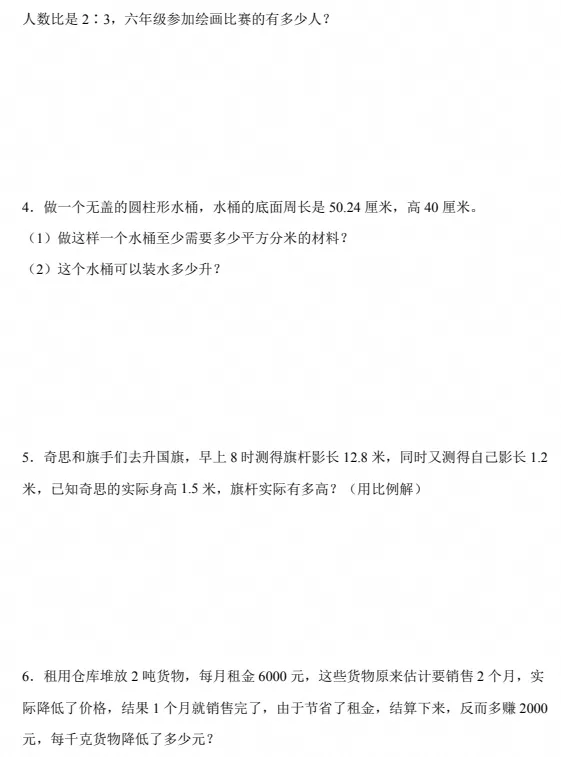 人数比是2∶3，六年级参加绘画比赛的有多少人？

4．做一个无盖的圆柱形水桶，水桶的底面周长是50.24厘米，高40厘米。

（1）做这样一个水桶至少需要多少平方分米的材料？

（2）这个水桶可以装水多少升？

5．奇思和旗手们去升国旗，早上8时测得旗杆影长12.8米，同时又测得自己影长1.2米，已知奇思的实际身高1.5米，旗杆实际有多高？（用比例解）

6．租用仓库堆放2吨货物，每月租金6000元，这些货物原来估计要销售2个月，实际降低了价格，结果1个月就销售完了，由于节省了租金，结算下来，反而多赚2000元，每千克货物降低了多少元？